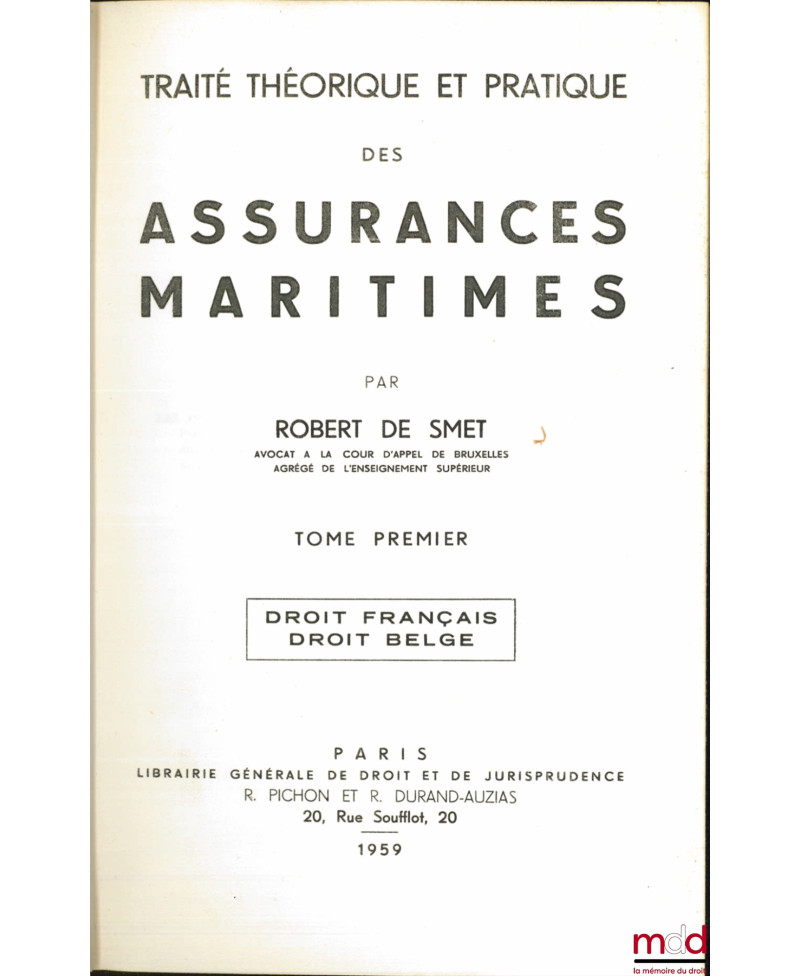 TRAITÉ THÉORIQUE ET PRATIQUE

DES

ASSURANCES MARITIMES

PAR

ROBERT DE SMET

AVOCAT A LA COUR D'APPEL DE BRUXELLES
AGRÉGÉ DE L'ENSEIGNEMENT SUPÉRIEUR

TOME PREMIER

DROIT FRANÇAIS
DROIT BELGE

PARIS
LIBRAIRIE GÉNÉRALE DE DROIT ET DE JURISPRUDENCE
R. PICHON ET R. DURAND-AUZIAS
20, Rue Soufflot, 20

1959

mdd
la mémoire du droit